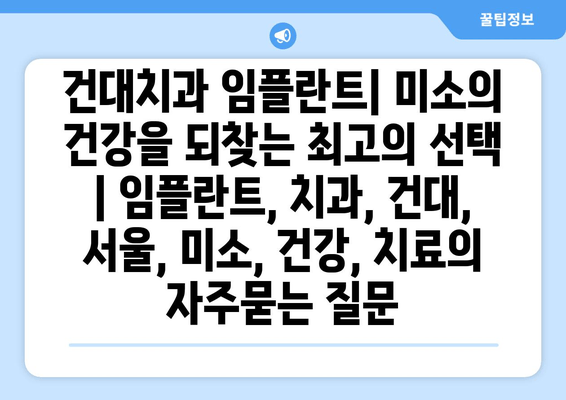 꿀팁정보

건대치과 임플란트| 미소의 건강을 되찾는 최고의 선택 | 임플란트, 치과, 건대, 서울, 미소, 건강, 치료의 자주묻는 질문